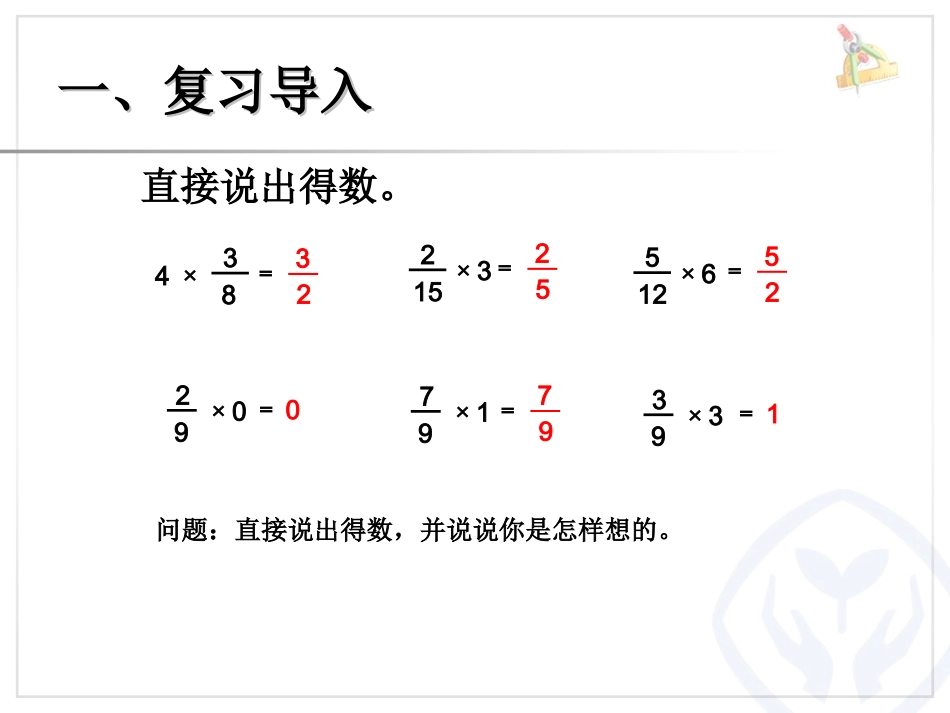 一、复习导入

直接说出得数。

$4 \times \frac{3}{8} = \frac{3}{2}$  $\frac{2}{15} \times 3 = \frac{2}{5}$  $\frac{5}{12} \times 6 = \frac{5}{2}$

$\frac{2}{9} \times 0 = 0$  $\frac{7}{9} \times 1 = \frac{7}{9}$  $\frac{3}{9} \times 3 = 1$

问题：直接说出得数，并说说你是怎样想的。